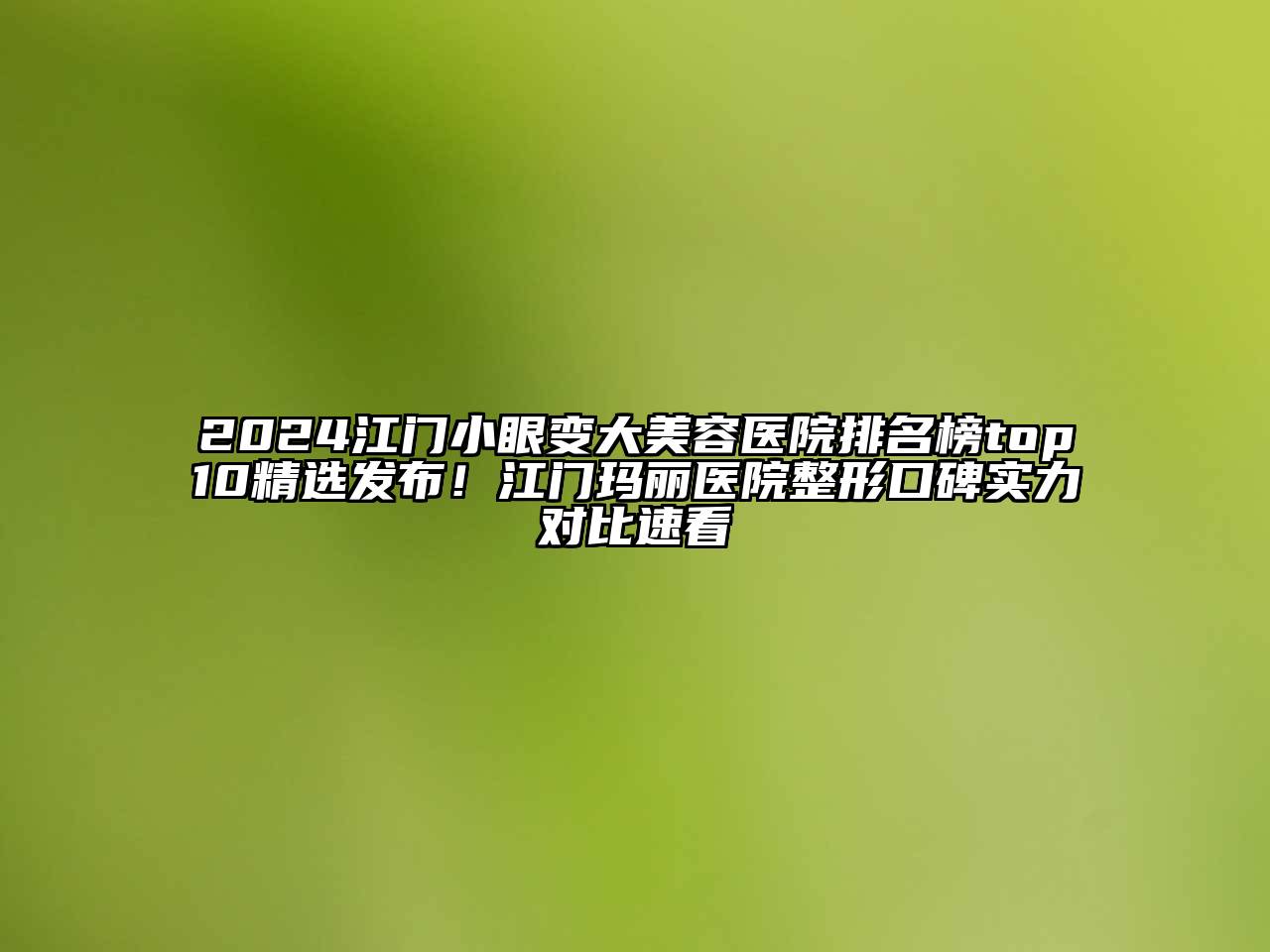 2024江门小眼变大美容医院排名榜top10精选发布！江门玛丽医院整形口碑实力对比速看